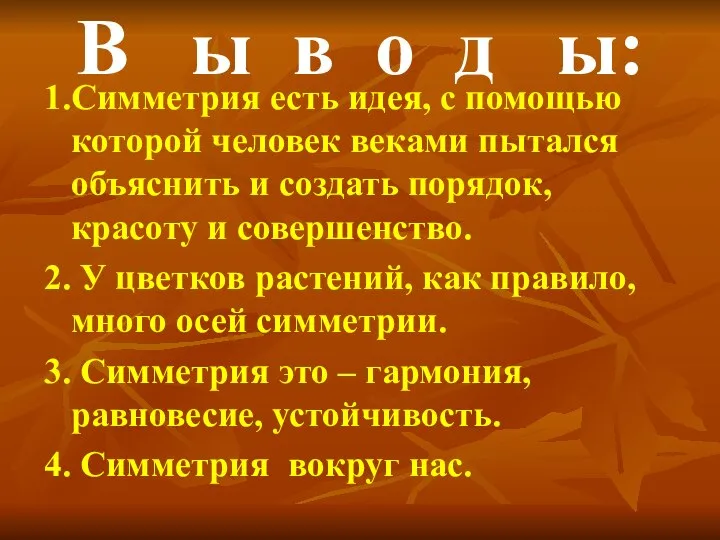 В ы в о д ы:

1.Симметрия есть идея, с помощью которой человек веками пытался объяснить и создать порядок, красоту и совершенство.

2. У цветков растений, как правило, много осей симметрии.

3. Симметрия это – гармония, равновесие, устойчивость.

4. Симметрия  вокруг нас.